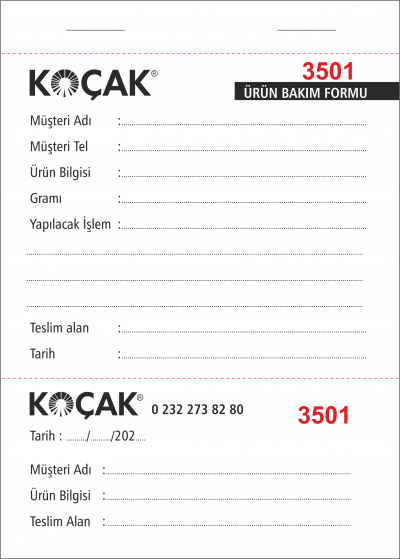 ____ ____

KOÇAK®

3501

ÜRÜN BAKIM FORMU

Müşteri Adı :____

Müşteri Tel :____

Ürün Bilgisi :____

Gramı :____

Yapılacak İşlem :____

____

____

____

Teslim alan :____

Tarih :____

KOÇAK® 0 232 273 82 80

3501

Tarih : ____/____/202____

Müşteri Adı :____

Ürün Bilgisi :____

Teslim Alan :____